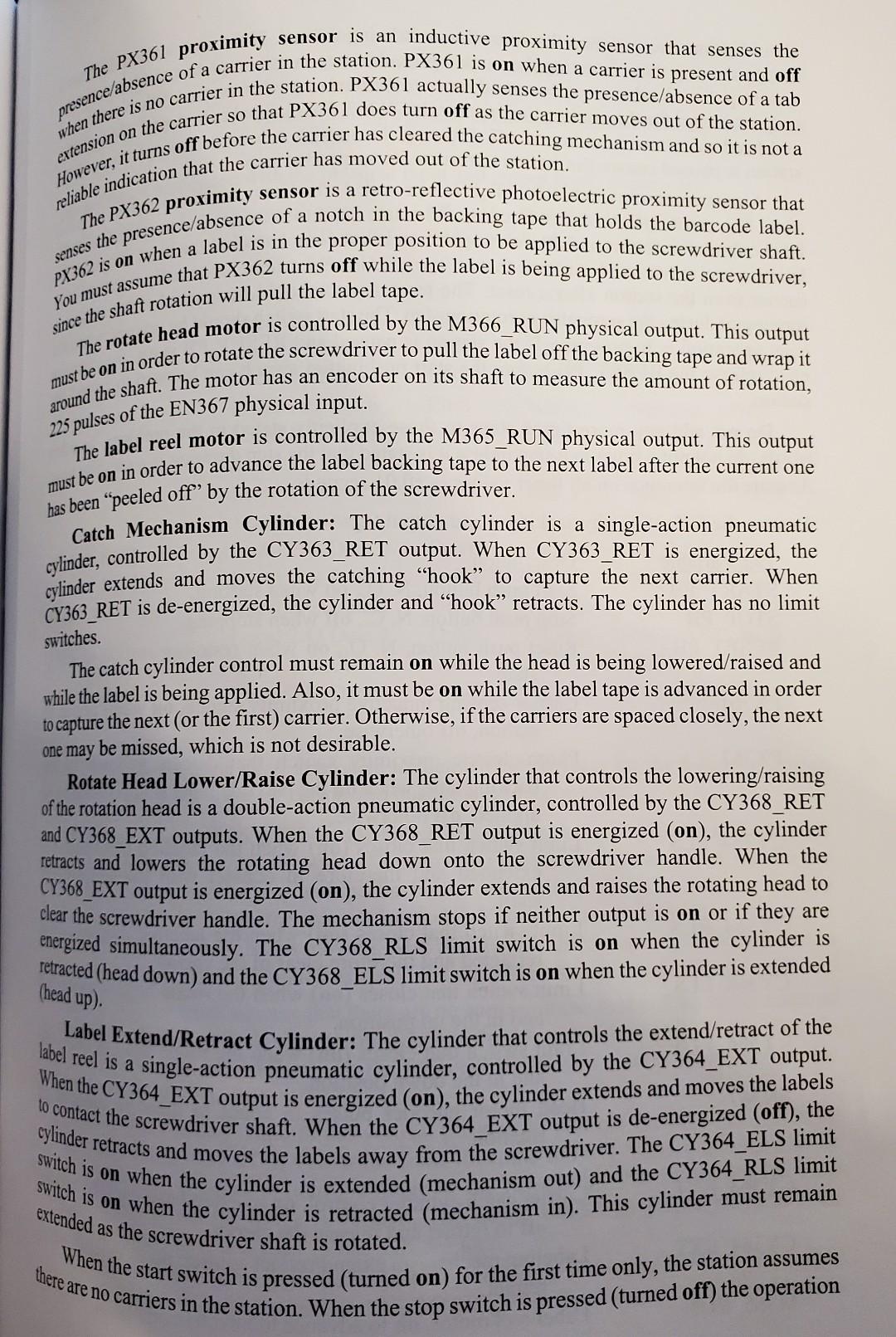 The PX361 proximity sensor is an inductive proximity sensor that senses the presence/absence of a carrier in the station. PX361 is on when a carrier is present and off when there is no carrier in the station. PX361 actually senses the presence/absence of a tab extension on the carrier so that PX361 does turn off as the carrier moves out of the station. However, it turns off before the carrier has cleared the catching mechanism and so it is not a reliable indication that the carrier has moved out of the station.

The PX362 proximity sensor is a retro-reflective photoelectric proximity sensor that senses the presence/absence of a notch in the backing tape that holds the barcode label. PX362 is on when a label is in the proper position to be applied to the screwdriver shaft. You must assume that PX362 turns off while the label is being applied to the screwdriver, since the shaft rotation will pull the label tape.

The rotate head motor is controlled by the M366_RUN physical output. This output must be on in order to rotate the screwdriver to pull the label off the backing tape and wrap it around the shaft. The motor has an encoder on its shaft to measure the amount of rotation, 225 pulses of the EN367 physical input.

The label reel motor is controlled by the M365_RUN physical output. This output must be on in order to advance the label backing tape to the next label after the current one has been "peeled off" by the rotation of the screwdriver.

Catch Mechanism Cylinder: The catch cylinder is a single-action pneumatic cylinder, controlled by the CY363_RET output. When CY363_RET is energized, the cylinder extends and moves the catching "hook" to capture the next carrier. When CY363_RET is de-energized, the cylinder and "hook" retracts. The cylinder has no limit switches.

The catch cylinder control must remain on while the head is being lowered/raised and while the label is being applied. Also, it must be on while the label tape is advanced in order to capture the next (or the first) carrier. Otherwise, if the carriers are spaced closely, the next one may be missed, which is not desirable.

Rotate Head Lower/Raise Cylinder: The cylinder that controls the lowering/raising of the rotation head is a double-action pneumatic cylinder, controlled by the CY368_RET and CY368_EXT outputs. When the CY368_RET output is energized (on), the cylinder retracts and lowers the rotating head down onto the screwdriver handle. When the CY368_EXT output is energized (on), the cylinder extends and raises the rotating head to clear the screwdriver handle. The mechanism stops if neither output is on or if they are energized simultaneously. The CY368_RLS limit switch is on when the cylinder is retracted (head down) and the CY368_ELS limit switch is on when the cylinder is extended (head up).

Label Extend/Retract Cylinder: The cylinder that controls the extend/retract of the label reel is a single-action pneumatic cylinder, controlled by the CY364_EXT output. When the CY364_EXT output is energized (on), the cylinder extends and moves the labels to contact the screwdriver shaft. When the CY364_EXT output is de-energized (off), the cylinder retracts and moves the labels away from the screwdriver. The CY364_ELS limit switch is on when the cylinder is extended (mechanism out) and the CY364_RLS limit switch is on when the cylinder is retracted (mechanism in). This cylinder must remain extended as the screwdriver shaft is rotated.

When the start switch is pressed (turned on) for the first time only, the station assumes there are no carriers in the station. When the stop switch is pressed (turned off) the operation